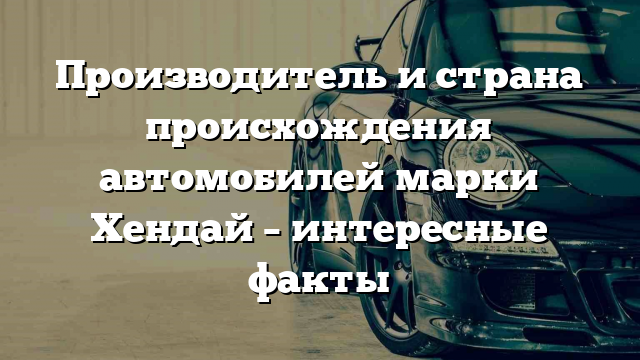 Производитель и страна происхождения автомобилей марки Хендай – интересные факты